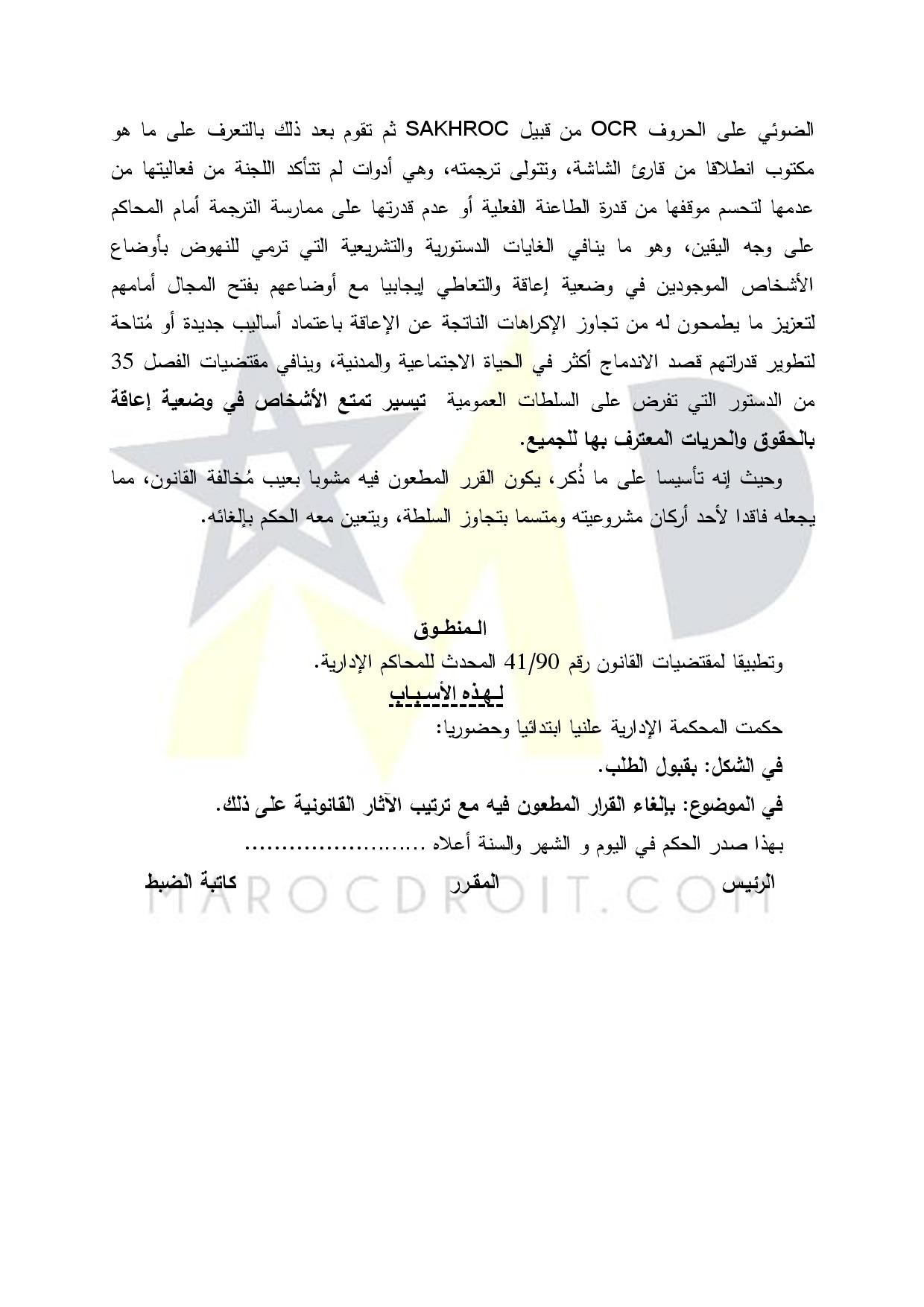 الضوئي على الحروف OCR من قبيل SAKHROC ثم تقوم بعد ذلك بالتعرف على ما هو مكتوب انطلاقا من قارئ الشاشة، وتتولى ترجمته، وهي أدوات لم تتأكد اللجنة من فعاليتها من عدمها لتحسم موقفها من قدرة الطاعنة الفعلية أو عدم قدرتها على ممارسة الترجمة أمام المحاكم على وجه اليقين، وهو ما ينافي الغايات الدستورية والتشريعية التي ترمي للنهوض بأوضاع الأشخاص الموجودين في وضعية إعاقة والتعاطي إيجابيا مع أوضاعهم بفتح المجال أمامهم لتعزيز ما يطمحون له من تجاوز الإكراهات الناتجة عن الإعاقة باعتماد أساليب جديدة أو مُتاحة لتطوير قدراتهم قصد الاندماج أكثر في الحياة الاجتماعية والمدنية، وينافي مقتضيات الفصل 35 من الدستور التي تفرض على السلطات العمومية تيسير تمتع الأشخاص في وضعية إعاقة بالحقوق والحريات المعترف بها للجميع.

وحيث إنه تأسيسا على ما ذُكر، يكون القرر المطعون فيه مشوبا بعيب مُخالفة القانون، مما يجعله فاقدا لأحد أركان مشروعيته ومتسما بتجاوز السلطة، ويتعين معه الحكم بإلغائه.

المنطوق

وتطبيقا لمقتضيات القانون رقم 41/90 المحدث للمحاكم الإدارية.

لهذه الأسباب

حكمت المحكمة الإدارية علنيا ابتدائيا وحضوريا:

في الشكل: بقبول الطلب.

في الموضوع: بإلغاء القرار المطعون فيه مع ترتيب الآثار القانونية على ذلك.

بهذا صدر الحكم في اليوم و الشهر والسنة أعلاه ........................

الرئيس المقرر كاتبة الضبط

MAROCDROIT.COM